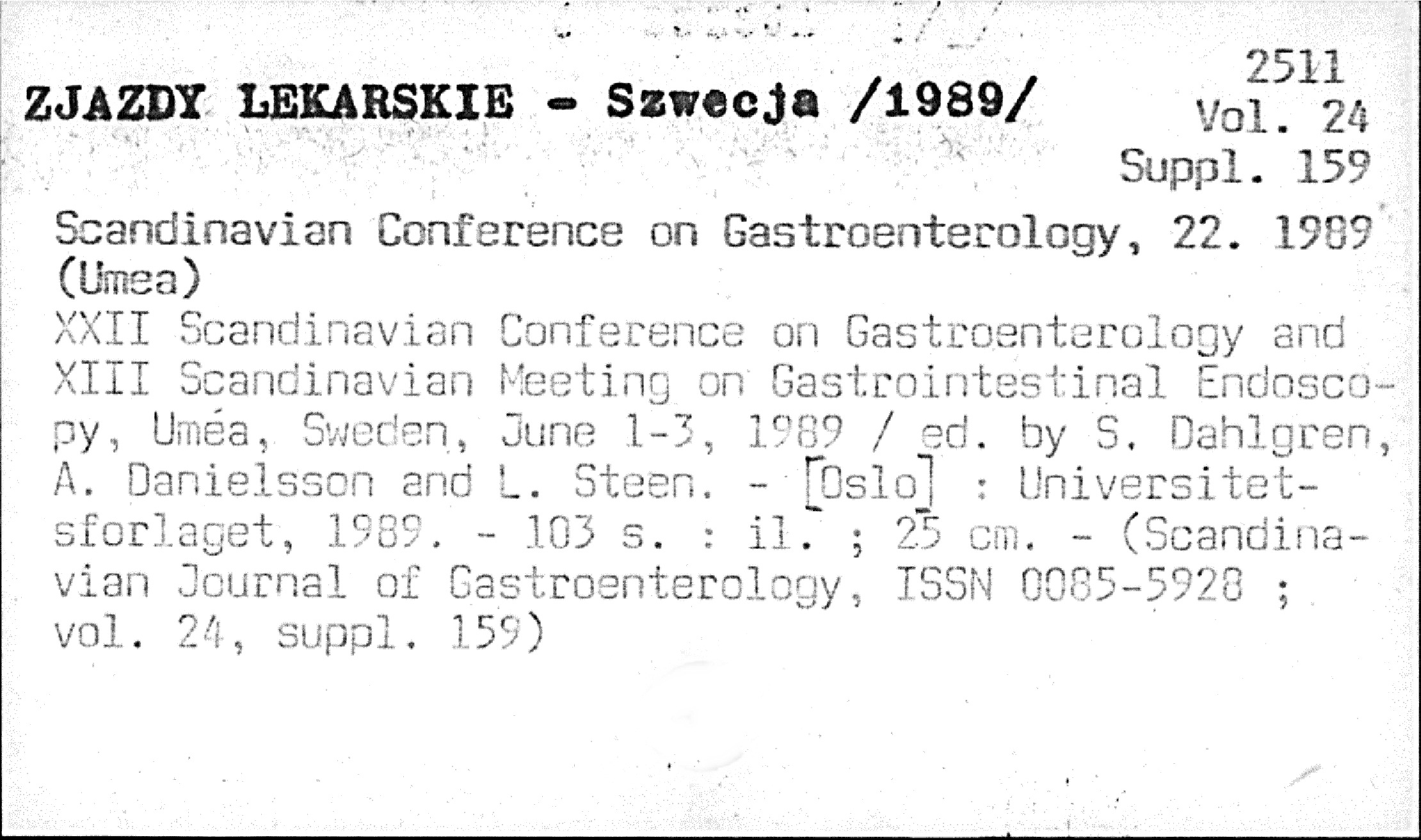 ZJAZDY LEKARSKIE - Szwecja /1989/

2511
Vol. 24
Suppl. 159

Scandinavian Conference on Gastroenterology, 22. 1989 (Umea)

XXII Scandinavian Conference on Gastroenterology and XIII Scandinavian Meeting on Gastrointestinal Endoscopy, Uméa, Sweden, June 1-3, 1989 / ed. by S. Dahlgren, A. Danielsson and L. Steen. - [Oslo] : Universitetsforlaget, 1989. - 103 s. : il. ; 25 cm. - (Scandinavian Journal of Gastroenterology, ISSN 0085-5928 ; vol. 24, suppl. 159)